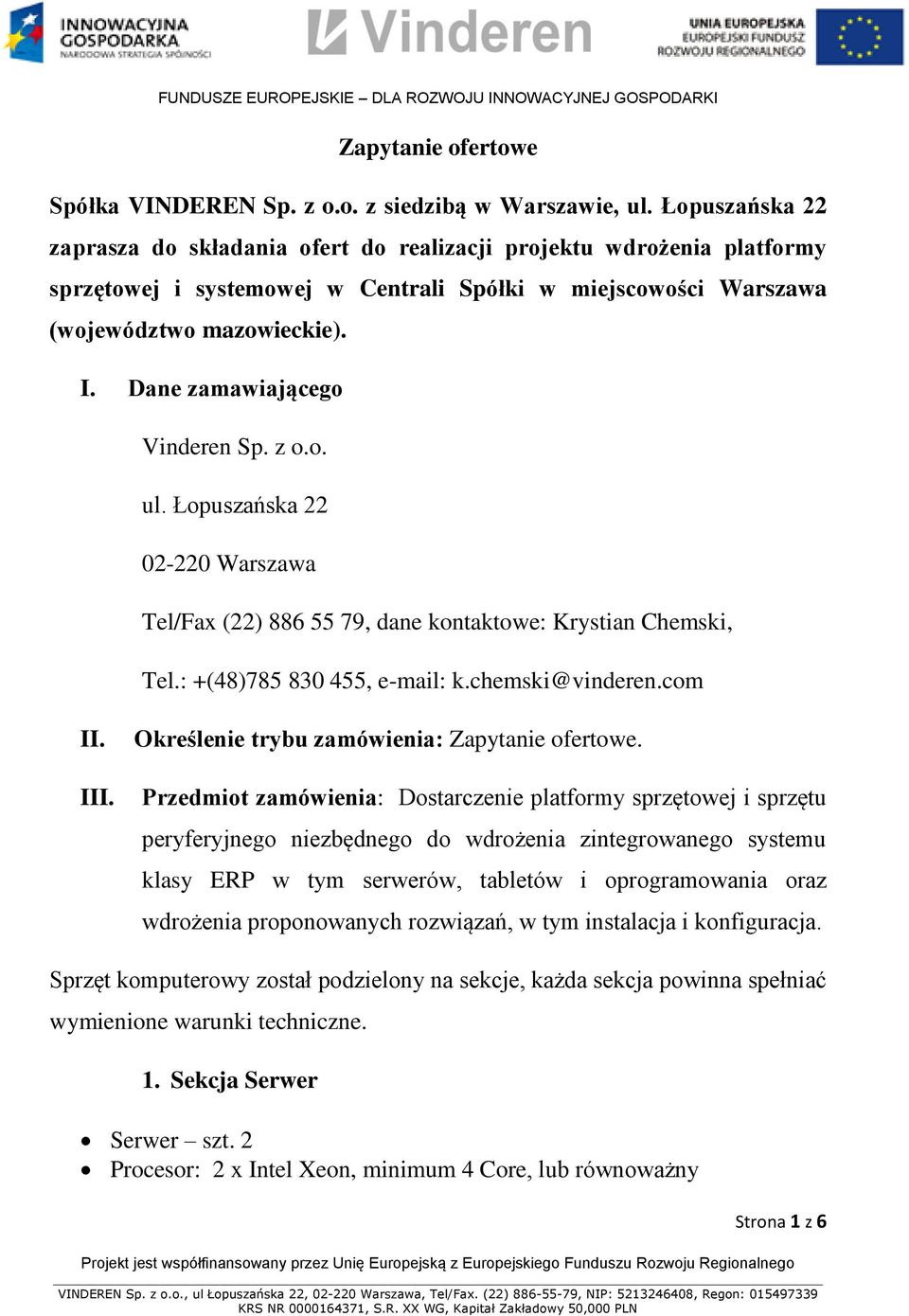 INNOWACYJNA GOSPODARKA
NARODOWA STRATEGIA SPÓJNOŚCI

Vinderen

UNIA EUROPEJSKA
EUROPEJSKI FUNDUSZ ROZWOJU REGIONALNEGO

FUNDUSZE EUROPEJSKIE – DLA ROZWOJU INNOWACYJNEJ GOSPODARKI

Zapytanie ofertowe

Spółka VINDEREN Sp. z o.o. z siedzibą w Warszawie, ul. Łopuszańska 22 zaprasza do składania ofert do realizacji projektu wdrożenia platformy sprzętowej i systemowej w Centrali Spółki w miejscowości Warszawa (województwo mazowieckie).

I. Dane zamawiającego

Vinderen Sp. z o.o.

ul. Łopuszańska 22

02-220 Warszawa

Tel/Fax (22) 886 55 79, dane kontaktowe: Krystian Chemski,

Tel.: +(48)785 830 455, e-mail: k.chemski@vinderen.com

II. Określenie trybu zamówienia: Zapytanie ofertowe.

III. Przedmiot zamówienia: Dostarczenie platformy sprzętowej i sprzętu peryferyjnego niezbędnego do wdrożenia zintegrowanego systemu klasy ERP w tym serwerów, tabletów i oprogramowania oraz wdrożenia proponowanych rozwiązań, w tym instalacja i konfiguracja.

Sprzęt komputerowy został podzielony na sekcje, każda sekcja powinna spełniać wymienione warunki techniczne.

1. Sekcja Serwer

• Serwer – szt. 2
• Procesor: 2 x Intel Xeon, minimum 4 Core, lub równoważny

Strona 1 z 6

Projekt jest współfinansowany przez Unię Europejską z Europejskiego Funduszu Rozwoju Regionalnego

VINDEREN Sp. z o.o., ul Łopuszańska 22, 02-220 Warszawa, Tel/Fax. (22) 886-55-79, NIP: 5213246408, Regon: 015497339
KRS NR 0000164371, S.R. XX WG, Kapitał Zakładowy 50,000 PLN